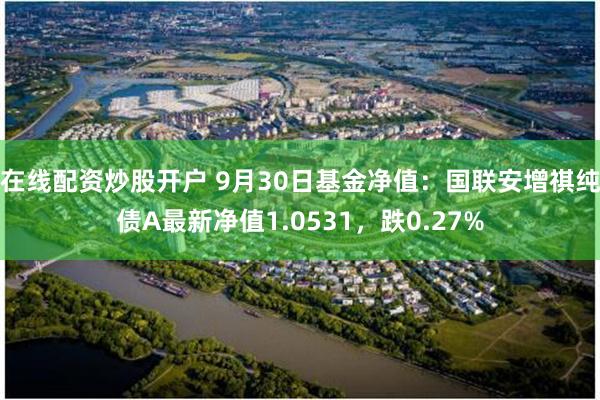 在线配资炒股开户 9月30日基金净值：国联安增祺纯债A最新净值1.0531，跌0.27%